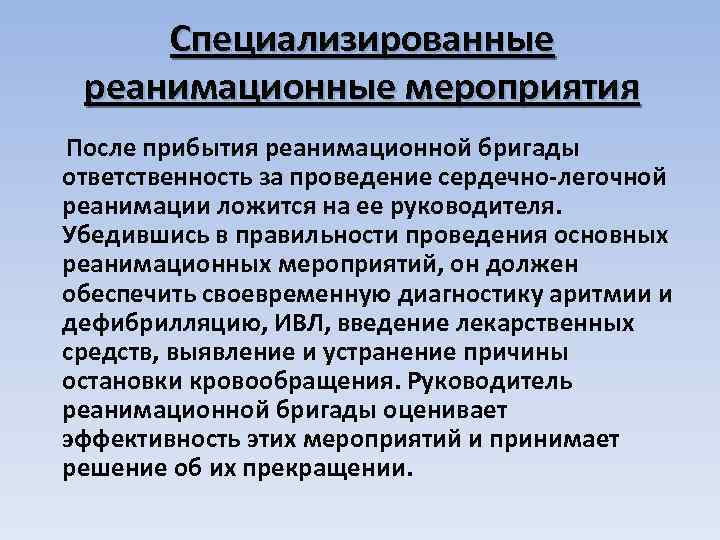 Специализированные реанимационные мероприятия

После прибытия реанимационной бригады ответственность за проведение сердечно-легочной реанимации ложится на ее руководителя. Убедившись в правильности проведения основных реанимационных мероприятий, он должен обеспечить своевременную диагностику аритмии и дефибрилляцию, ИВЛ, введение лекарственных средств, выявление и устранение причины остановки кровообращения. Руководитель реанимационной бригады оценивает эффективность этих мероприятий и принимает решение об их прекращении.